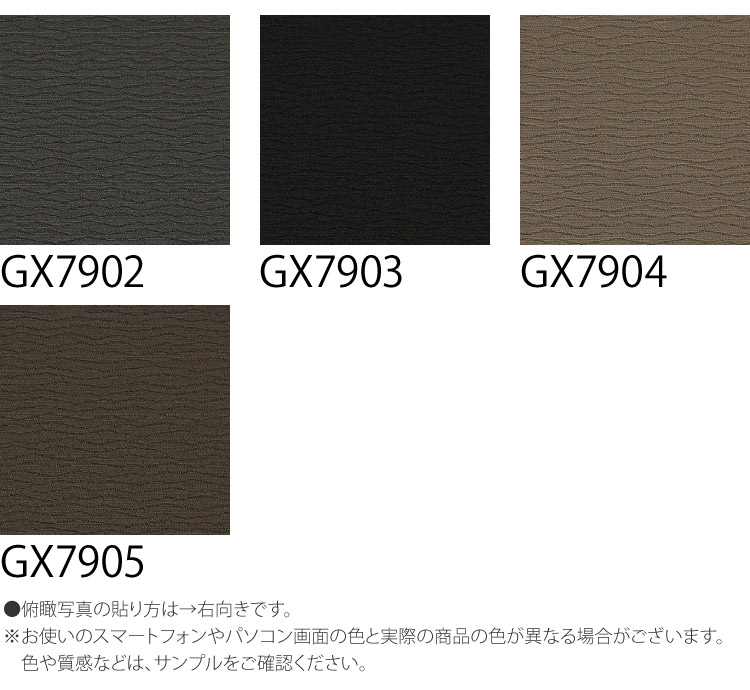 GX7902

GX7903

GX7904

GX7905

●俯瞰写真の貼り方は→右向きです。
※お使いのスマートフォンやパソコン画面の色と実際の商品の色が異なる場合がございます。色や質感などは、サンプルをご確認ください。